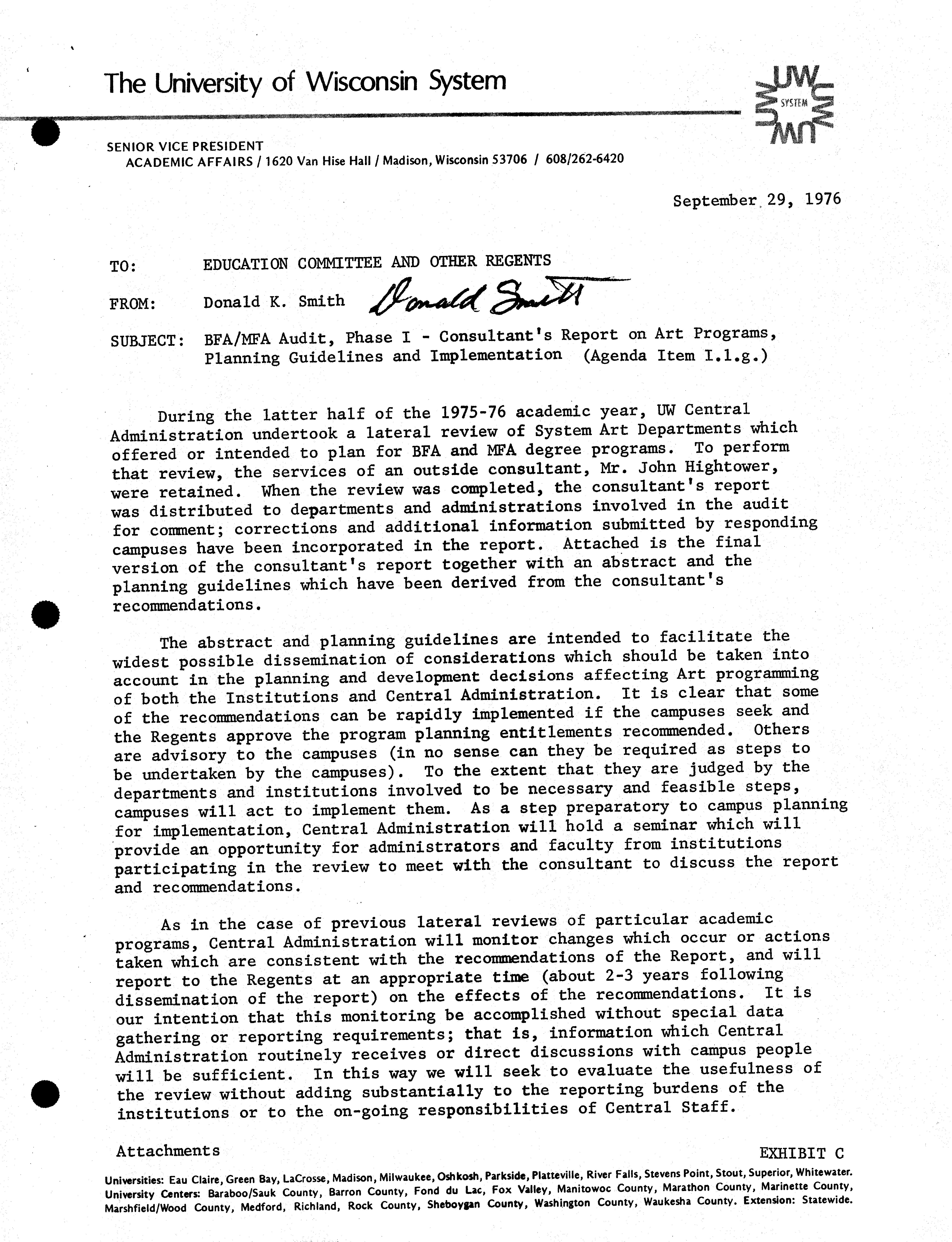 The University of Wisconsin System

UW SYSTEM

SENIOR VICE PRESIDENT
ACADEMIC AFFAIRS / 1620 Van Hise Hall / Madison, Wisconsin 53706 / 608/262-6420

September 29, 1976

TO: EDUCATION COMMITTEE AND OTHER REGENTS

FROM: Donald K. Smith Donald Smith

SUBJECT: BFA/MFA Audit, Phase I - Consultant's Report on Art Programs, Planning Guidelines and Implementation (Agenda Item I.1.g.)

During the latter half of the 1975-76 academic year, UW Central Administration undertook a lateral review of System Art Departments which offered or intended to plan for BFA and MFA degree programs. To perform that review, the services of an outside consultant, Mr. John Hightower, were retained. When the review was completed, the consultant's report was distributed to departments and administrations involved in the audit for comment; corrections and additional information submitted by responding campuses have been incorporated in the report. Attached is the final version of the consultant's report together with an abstract and the planning guidelines which have been derived from the consultant's recommendations.

The abstract and planning guidelines are intended to facilitate the widest possible dissemination of considerations which should be taken into account in the planning and development decisions affecting Art programming of both the Institutions and Central Administration. It is clear that some of the recommendations can be rapidly implemented if the campuses seek and the Regents approve the program planning entitlements recommended. Others are advisory to the campuses (in no sense can they be required as steps to be undertaken by the campuses). To the extent that they are judged by the departments and institutions involved to be necessary and feasible steps, campuses will act to implement them. As a step preparatory to campus planning for implementation, Central Administration will hold a seminar which will provide an opportunity for administrators and faculty from institutions participating in the review to meet with the consultant to discuss the report and recommendations.

As in the case of previous lateral reviews of particular academic programs, Central Administration will monitor changes which occur or actions taken which are consistent with the recommendations of the Report, and will report to the Regents at an appropriate time (about 2-3 years following dissemination of the report) on the effects of the recommendations. It is our intention that this monitoring be accomplished without special data gathering or reporting requirements; that is, information which Central Administration routinely receives or direct discussions with campus people will be sufficient. In this way we will seek to evaluate the usefulness of the review without adding substantially to the reporting burdens of the institutions or to the on-going responsibilities of Central Staff.

Attachments

EXHIBIT C

Universities: Eau Claire, Green Bay, LaCrosse, Madison, Milwaukee, Oshkosh, Parkside, Platteville, River Falls, Stevens Point, Stout, Superior, Whitewater. University Centers: Baraboo/Sauk County, Barron County, Fond du Lac, Fox Valley, Manitowoc County, Marathon County, Marinette County, Marshfield/Wood County, Medford, Richland, Rock County, Sheboygan County, Washington County, Waukesha County. Extension: Statewide.